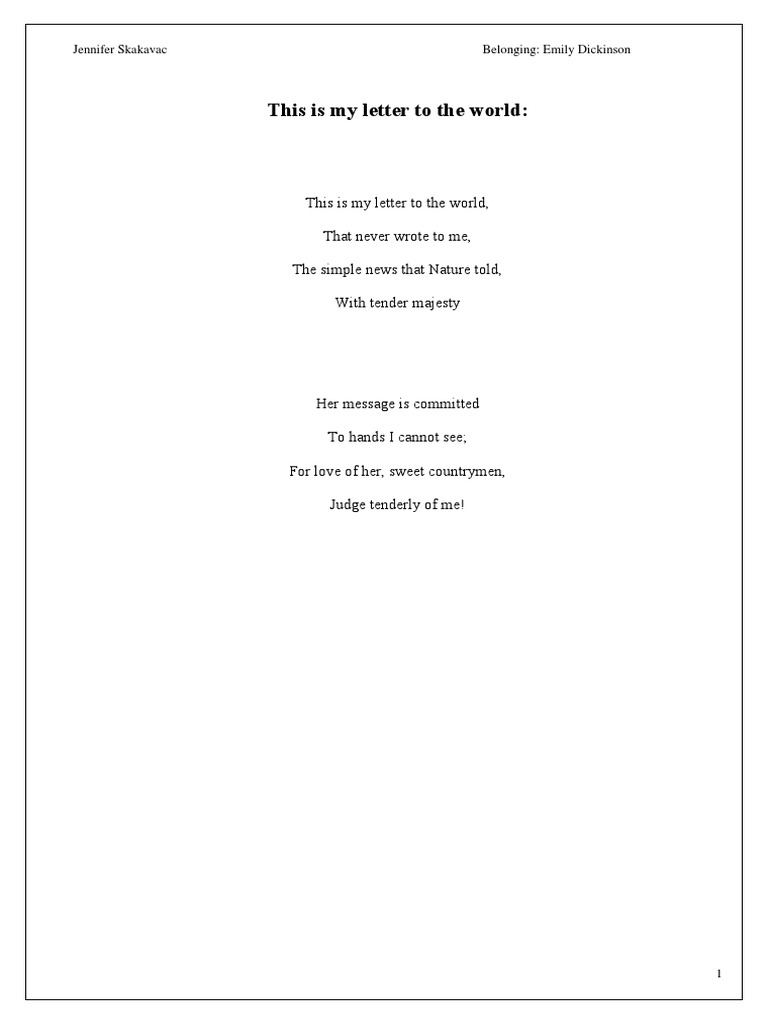 Jennifer Skakavac

Belonging: Emily Dickinson

This is my letter to the world:

This is my letter to the world,
That never wrote to me,
The simple news that Nature told,
With tender majesty

Her message is committed
To hands I cannot see;
For love of her, sweet countrymen,
Judge tenderly of me!

1